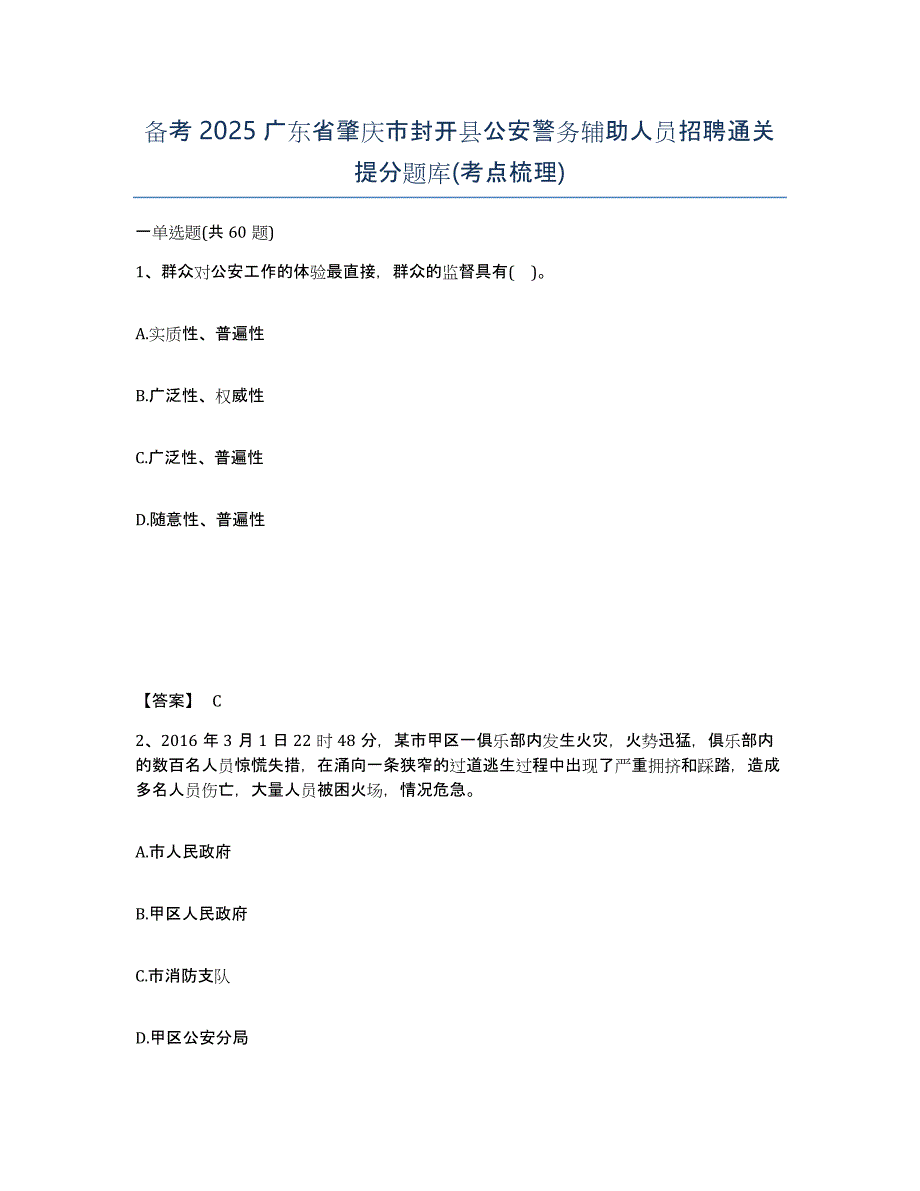 备考 2025 广东省肇庆市封开县公安警务辅助人员招聘通关提分题库(考点梳理)

一单选题(共 60 题)

1、群众对公安工作的体验最直接，群众的监督具有( )。

A.实质性、普遍性

B.广泛性、权威性

C.广泛性、普遍性

D.随意性、普遍性

【答案】 C

2、2016 年 3 月 1 日 22 时 48 分，某市甲区一俱乐部内发生火灾，火势迅猛，俱乐部内的数百名人员惊慌失措，在涌向一条狭窄的过道逃生过程中出现了严重拥挤和踩踏，造成多名人员伤亡，大量人员被困火场，情况危急。

A.市人民政府

B.甲区人民政府

C.市消防支队

D.甲区公安分局